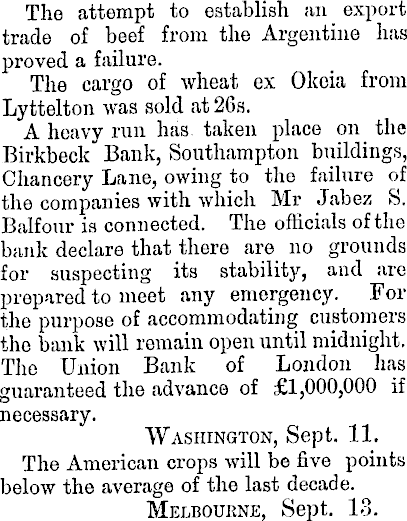 The attempt to establish an export trade of beef from the Argentine has proved a failure.

The cargo of wheat ex Okeia from Lyttelton was sold at 26s.

A heavy run has taken place on the Birkbeck Bank, Southampton buildings, Chancery Lane, owing to the failure of the companies with which Mr Jabez S. Balfour is connected. The officials of the bank declare that there are no grounds for suspecting its stability, and are prepared to meet any emergency. For the purpose of accommodating customers the bank will remain open until midnight. The Union Bank of London has guaranteed the advance of £1,000,000 if necessary.

WASHINGTON, Sept. 11.

The American crops will be five points below the average of the last decade.

MELBOURNE, Sept. 13.